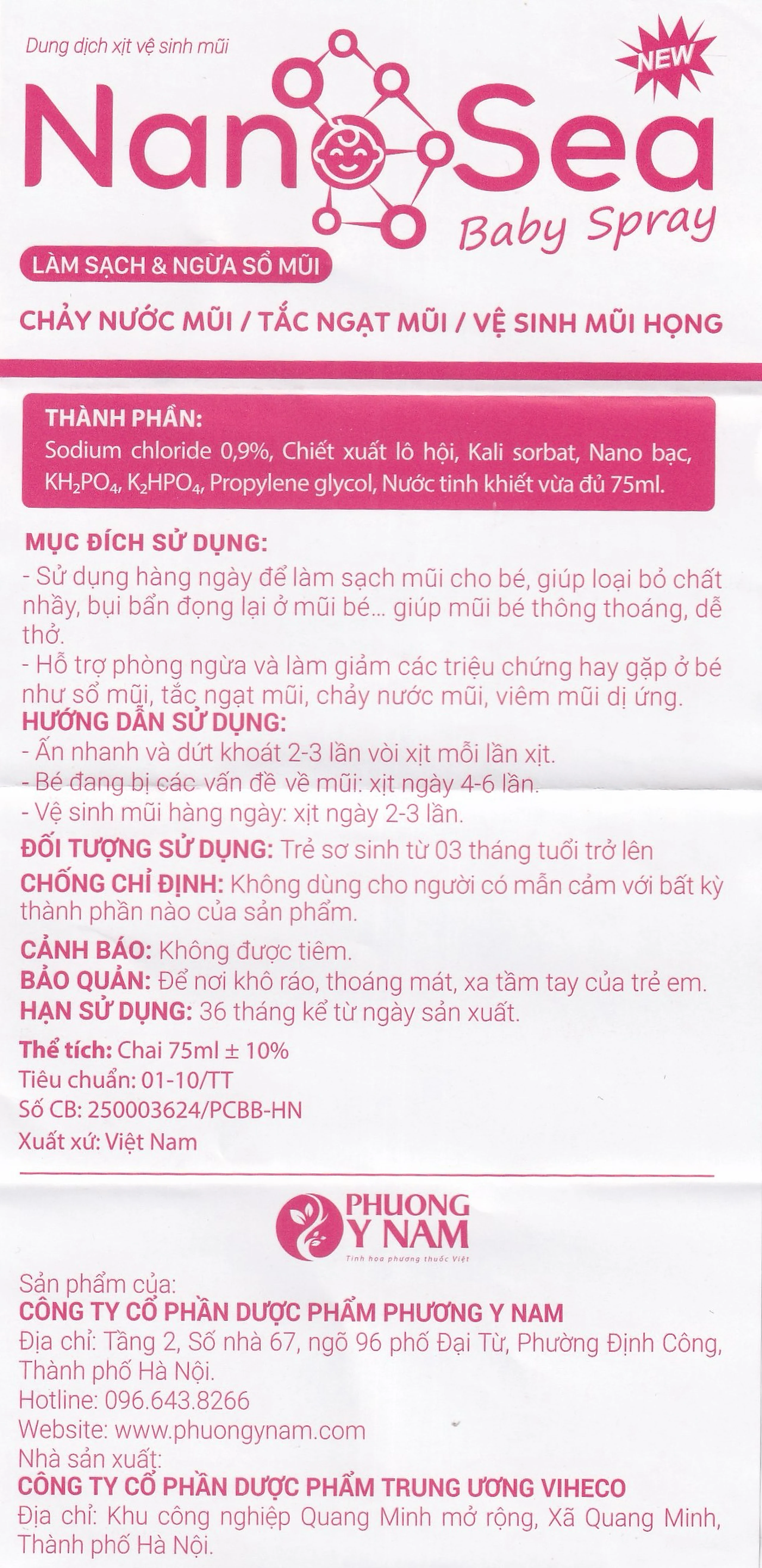 Dung dịch xịt vệ sinh mũi

NEW

Nano Sea

Baby Spray

LÀM SẠCH & NGỪA SỔ MŨI

CHẢY NƯỚC MŨI / TẮC NGẠT MŨI / VỆ SINH MŨI HỌNG

THÀNH PHẦN:
Sodium chloride 0,9%, Chiết xuất lô hội, Kali sorbat, Nano bạc, $KH_2PO_4$, $K_2HPO_4$, Propylene glycol, Nước tinh khiết vừa đủ 75ml.

MỤC ĐÍCH SỬ DỤNG:
- Sử dụng hàng ngày để làm sạch mũi cho bé, giúp loại bỏ chất nhầy, bụi bẩn đọng lại ở mũi bé... giúp mũi bé thông thoáng, dễ thở.
- Hỗ trợ phòng ngừa và làm giảm các triệu chứng hay gặp ở bé như sổ mũi, tắc ngạt mũi, chảy nước mũi, viêm mũi dị ứng.
HƯỚNG DẪN SỬ DỤNG:
- Ấn nhanh và dứt khoát 2-3 lần vòi xịt mỗi lần xịt.
- Bé đang bị các vấn đề về mũi: xịt ngày 4-6 lần.
- Vệ sinh mũi hàng ngày: xịt ngày 2-3 lần.
ĐỐI TƯỢNG SỬ DỤNG: Trẻ sơ sinh từ 03 tháng tuổi trở lên
CHỐNG CHỈ ĐỊNH: Không dùng cho người có mẫn cảm với bất kỳ thành phần nào của sản phẩm.
CẢNH BÁO: Không được tiêm.
BẢO QUẢN: Để nơi khô ráo, thoáng mát, xa tầm tay của trẻ em.
HẠN SỬ DỤNG: 36 tháng kể từ ngày sản xuất.
Thể tích: Chai 75ml ± 10%
Tiêu chuẩn: 01-10/TT
Số CB: 250003624/PCBB-HN
Xuất xứ: Việt Nam

PHUONG Y NAM
Tinh hoa phương thuốc Việt

Sản phẩm của:
CÔNG TY CỔ PHẦN DƯỢC PHẨM PHƯƠNG Y NAM
Địa chỉ: Tầng 2, Số nhà 67, ngõ 96 phố Đại Từ, Phường Định Công, Thành phố Hà Nội.
Hotline: 096.643.8266
Website: www.phuongynam.com
Nhà sản xuất:
CÔNG TY CỔ PHẦN DƯỢC PHẨM TRUNG ƯƠNG VIHECO
Địa chỉ: Khu công nghiệp Quang Minh mở rộng, Xã Quang Minh, Thành phố Hà Nội.